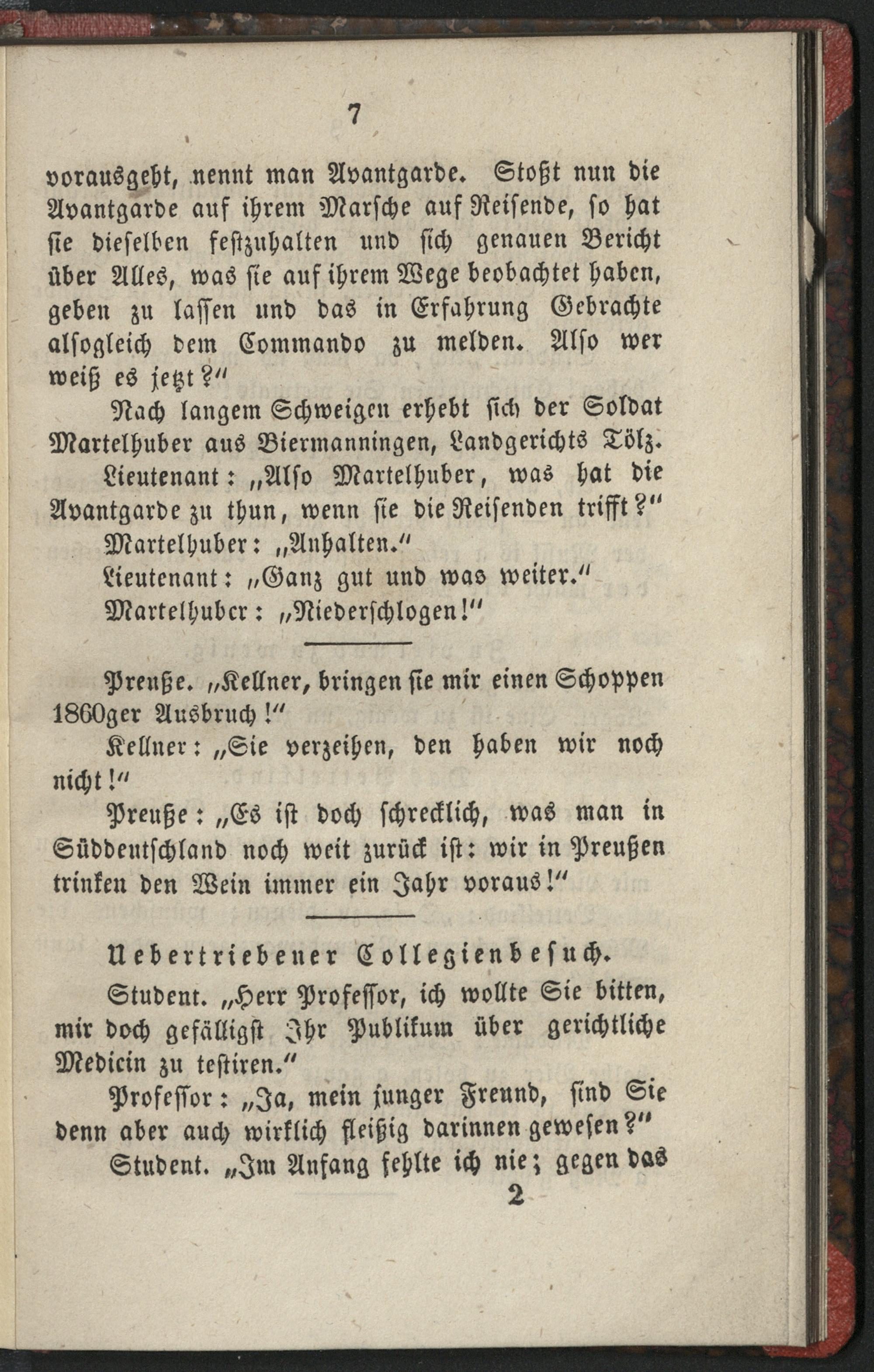 7

vorausgeht, nennt man Avantgarde. Stoßt nun die Avantgarde auf ihrem Marsche auf Reisende, so hat sie dieselben festzuhalten und sich genauen Bericht über Alles, was sie auf ihrem Wege beobachtet haben, geben zu lassen und das in Erfahrung Gebrachte alsogleich dem Commando zu melden. Also wer weiß es jetzt?"

Nach langem Schweigen erhebt sich der Soldat Martelhuber aus Biermanningen, Landgerichts Tölz.

Lieutenant: „Also Martelhuber, was hat die Avantgarde zu thun, wenn sie die Reisenden trifft?"

Martelhuber: „Anhalten."

Lieutenant: „Ganz gut und was weiter."

Martelhuber: „Niederschlogen!"

Preuße. „Kellner, bringen sie mir einen Schoppen 1860ger Ausbruch!"

Kellner: „Sie verzeihen, den haben wir noch nicht!"

Preuße: „Es ist doch schrecklich, was man in Süddeutschland noch weit zurück ist: wir in Preußen trinken den Wein immer ein Jahr voraus!"

Uebertriebener Collegienbesuch.

Student. „Herr Professor, ich wollte Sie bitten, mir doch gefälligst Ihr Publikum über gerichtliche Medicin zu testiren."

Professor: „Ja, mein junger Freund, sind Sie denn aber auch wirklich fleißig darinnen gewesen?"

Student. „Im Anfang fehlte ich nie; gegen das

2